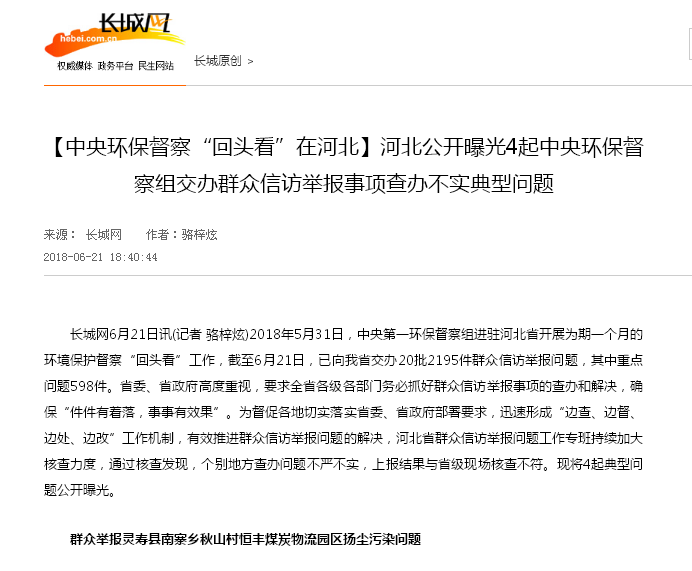 长城网
hebei.com.cn
权威媒体 政务平台 民生网站

长城原创 >

【中央环保督察“回头看”在河北】河北公开曝光4起中央环保督察组交办群众信访举报事项查办不实典型问题

来源： 长城网　　作者：骆梓炫
2018-06-21 18:40:44

长城网6月21日讯(记者 骆梓炫)2018年5月31日，中央第一环保督察组进驻河北省开展为期一个月的环境保护督察“回头看”工作，截至6月21日，已向我省交办20批2195件群众信访举报问题，其中重点问题598件。省委、省政府高度重视，要求全省各级各部门务必抓好群众信访举报事项的查办和解决，确保“件件有着落，事事有效果”。为督促各地切实落实省委、省政府部署要求，迅速形成“边查、边督、边处、边改”工作机制，有效推进群众信访举报问题的解决，河北省群众信访举报问题工作专班持续加大核查力度，通过核查发现，个别地方查办问题不严不实，上报结果与省级现场核查不符。现将4起典型问题公开曝光。

群众举报灵寿县南寨乡秋山村恒丰煤炭物流园区扬尘污染问题